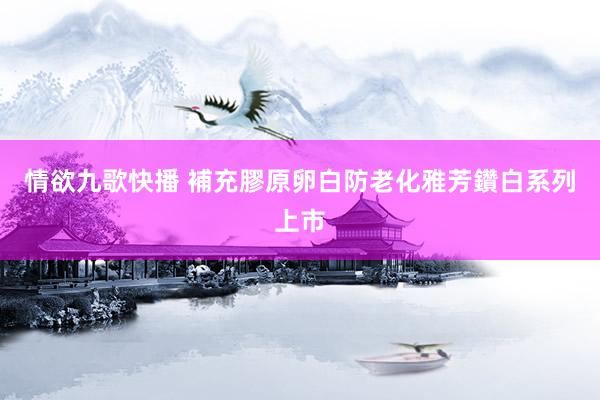 情欲九歌快播 補充膠原卵白防老化雅芳鑽白系列上市